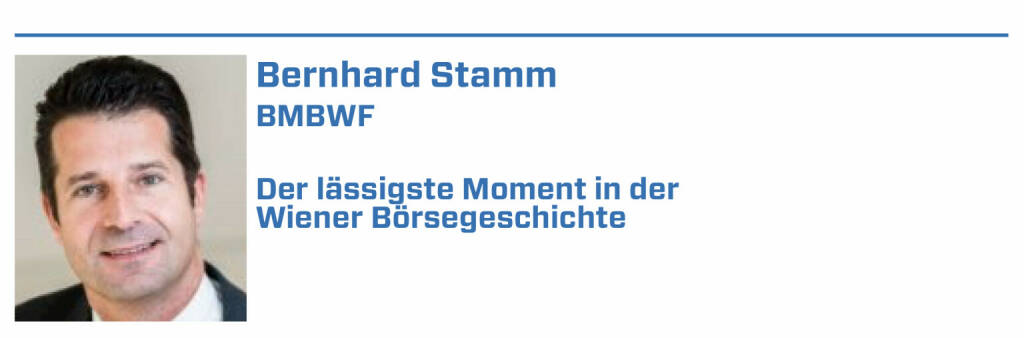 Bernhard Stamm
BMBWF

Der lässigste Moment in der Wiener Börsegeschichte